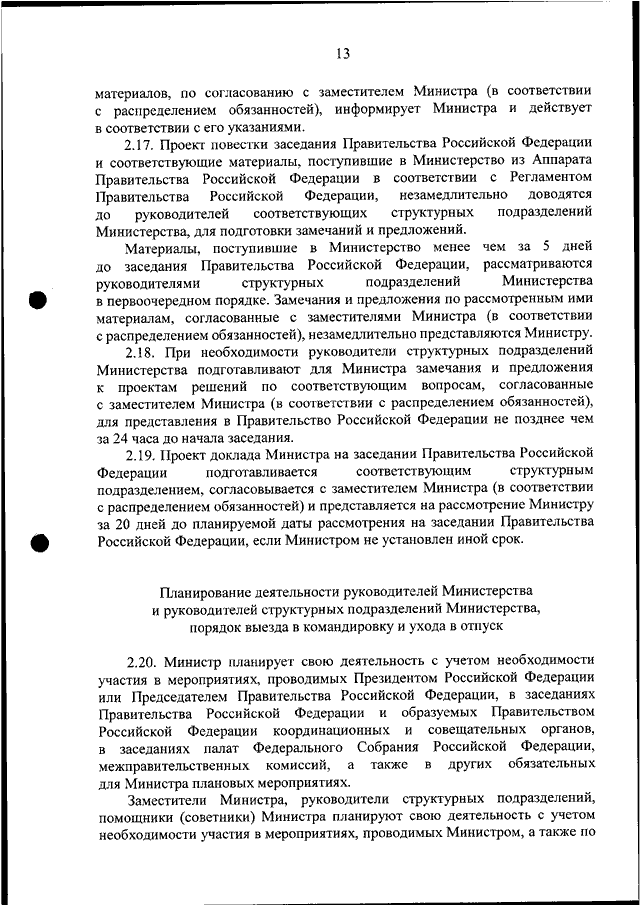 13

материалов, по согласованию с заместителем Министра (в соответствии с распределением обязанностей), информирует Министра и действует в соответствии с его указаниями.

2.17. Проект повестки заседания Правительства Российской Федерации и соответствующие материалы, поступившие в Министерство из Аппарата Правительства Российской Федерации в соответствии с Регламентом Правительства Российской Федерации, незамедлительно доводятся до руководителей соответствующих структурных подразделений Министерства, для подготовки замечаний и предложений.

Материалы, поступившие в Министерство менее чем за 5 дней до заседания Правительства Российской Федерации, рассматриваются руководителями структурных подразделений Министерства в первоочередном порядке. Замечания и предложения по рассмотренным ими материалам, согласованные с заместителями Министра (в соответствии с распределением обязанностей), незамедлительно представляются Министру.

2.18. При необходимости руководители структурных подразделений Министерства подготавливают для Министра замечания и предложения к проектам решений по соответствующим вопросам, согласованные с заместителем Министра (в соответствии с распределением обязанностей), для представления в Правительство Российской Федерации не позднее чем за 24 часа до начала заседания.

2.19. Проект доклада Министра на заседании Правительства Российской Федерации подготавливается соответствующим структурным подразделением, согласовывается с заместителем Министра (в соответствии с распределением обязанностей) и представляется на рассмотрение Министру за 20 дней до планируемой даты рассмотрения на заседании Правительства Российской Федерации, если Министром не установлен иной срок.

Планирование деятельности руководителей Министерства и руководителей структурных подразделений Министерства, порядок выезда в командировку и ухода в отпуск

2.20. Министр планирует свою деятельность с учетом необходимости участия в мероприятиях, проводимых Президентом Российской Федерации или Председателем Правительства Российской Федерации, в заседаниях Правительства Российской Федерации и образуемых Правительством Российской Федерации координационных и совещательных органов, в заседаниях палат Федерального Собрания Российской Федерации, межправительственных комиссий, а также в других обязательных для Министра плановых мероприятиях.

Заместители Министра, руководители структурных подразделений, помощники (советники) Министра планируют свою деятельность с учетом необходимости участия в мероприятиях, проводимых Министром, а также по